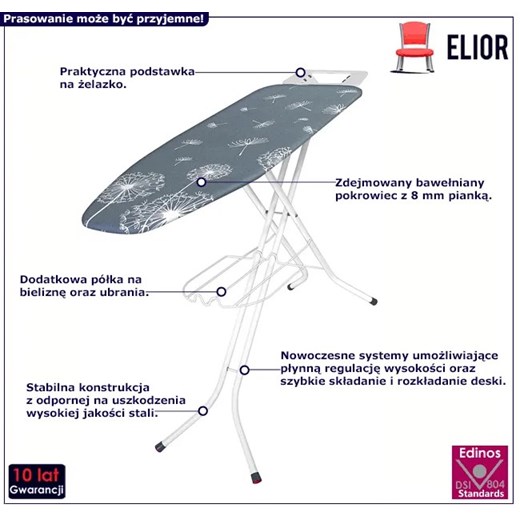 Prasowanie może być przyjemne!

ELIOR

Praktyczna podstawka na żelazko.

Zdejmowany bawełniany pokrowiec z 8 mm pianką.

Dodatkowa półka na bieliznę oraz ubrania.

Nowoczesne systemy umożliwiające płynną regulację wysokości oraz szybkie składanie i rozkładanie deski.

Stabilna konstrukcja z odpornej na uszkodzenia wysokiej jakości stali.

10 lat
Gwarancji

Edinos
DSI 804
Standards